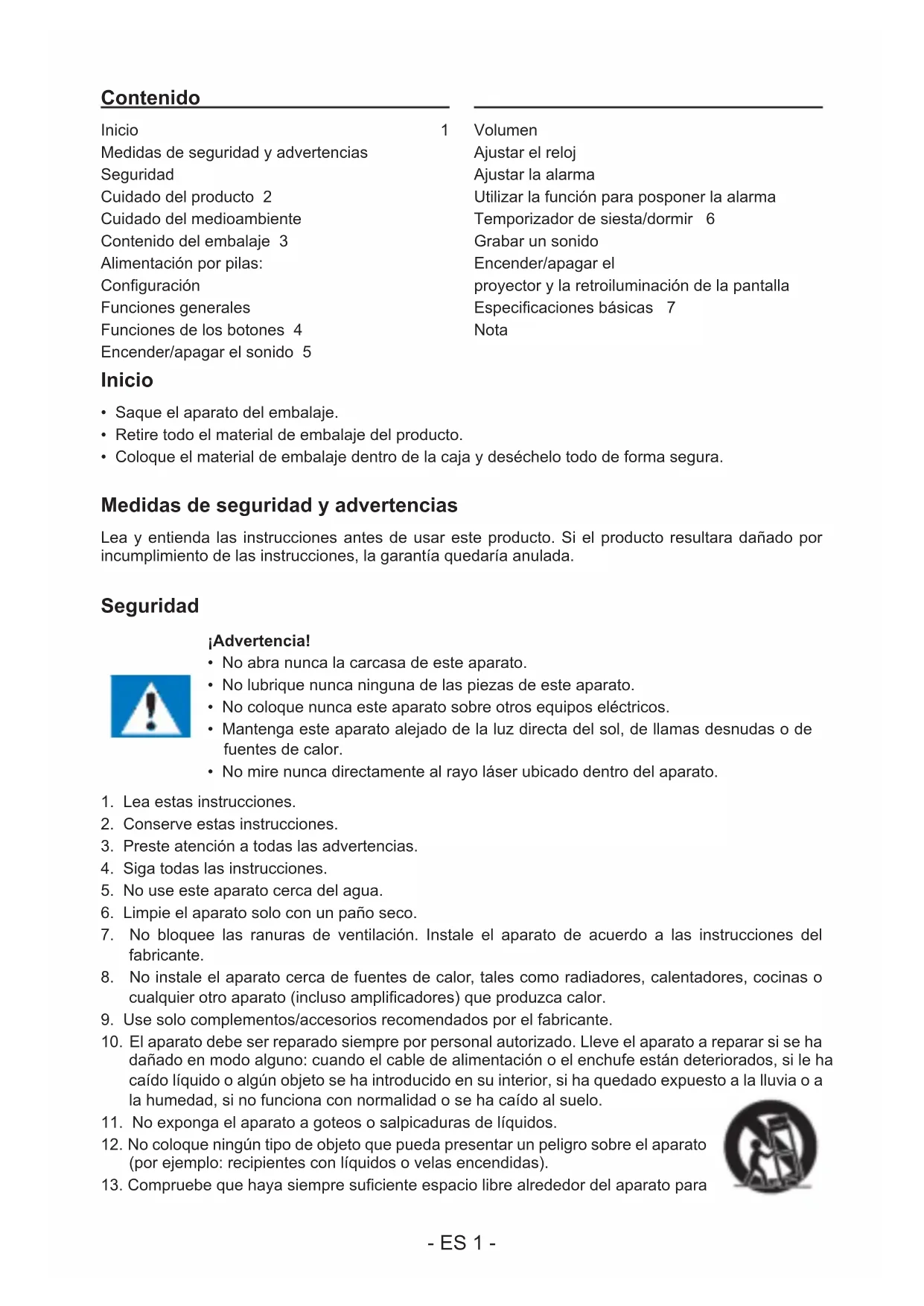 Contenido

Inicio 1
Medidas de seguridad y advertencias
Seguridad
Cuidado del producto 2
Cuidado del medioambiente
Contenido del embalaje 3
Alimentación por pilas:
Configuración
Funciones generales
Funciones de los botones 4
Encender/apagar el sonido 5

Volumen
Ajustar el reloj
Ajustar la alarma
Utilizar la función para posponer la alarma
Temporizador de siesta/dormir 6
Grabar un sonido
Encender/apagar el
proyector y la retroiluminación de la pantalla
Especificaciones básicas 7
Nota

Inicio

• Saque el aparato del embalaje.
• Retire todo el material de embalaje del producto.
• Coloque el material de embalaje dentro de la caja y deséchelo todo de forma segura.

Medidas de seguridad y advertencias

Lea y entienda las instrucciones antes de usar este producto. Si el producto resultara dañado por incumplimiento de las instrucciones, la garantía quedaría anulada.

Seguridad

¡Advertencia!
• No abra nunca la carcasa de este aparato.
• No lubrique nunca ninguna de las piezas de este aparato.
• No coloque nunca este aparato sobre otros equipos eléctricos.
• Mantenga este aparato alejado de la luz directa del sol, de llamas desnudas o de fuentes de calor.
• No mire nunca directamente al rayo láser ubicado dentro del aparato.

1. Lea estas instrucciones.
2. Conserve estas instrucciones.
3. Preste atención a todas las advertencias.
4. Siga todas las instrucciones.
5. No use este aparato cerca del agua.
6. Limpie el aparato solo con un paño seco.
7. No bloquee las ranuras de ventilación. Instale el aparato de acuerdo a las instrucciones del fabricante.
8. No instale el aparato cerca de fuentes de calor, tales como radiadores, calentadores, cocinas o cualquier otro aparato (incluso amplificadores) que produzca calor.
9. Use solo complementos/accesorios recomendados por el fabricante.
10. El aparato debe ser reparado siempre por personal autorizado. Lleve el aparato a reparar si se ha dañado en modo alguno: cuando el cable de alimentación o el enchufe están deteriorados, si le ha caído líquido o algún objeto se ha introducido en su interior, si ha quedado expuesto a la lluvia o a la humedad, si no funciona con normalidad o se ha caído al suelo.
11. No exponga el aparato a goteos o salpicaduras de líquidos.
12. No coloque ningún tipo de objeto que pueda presentar un peligro sobre el aparato (por ejemplo: recipientes con líquidos o velas encendidas).
13. Compruebe que haya siempre suficiente espacio libre alrededor del aparato para

- ES 1 -